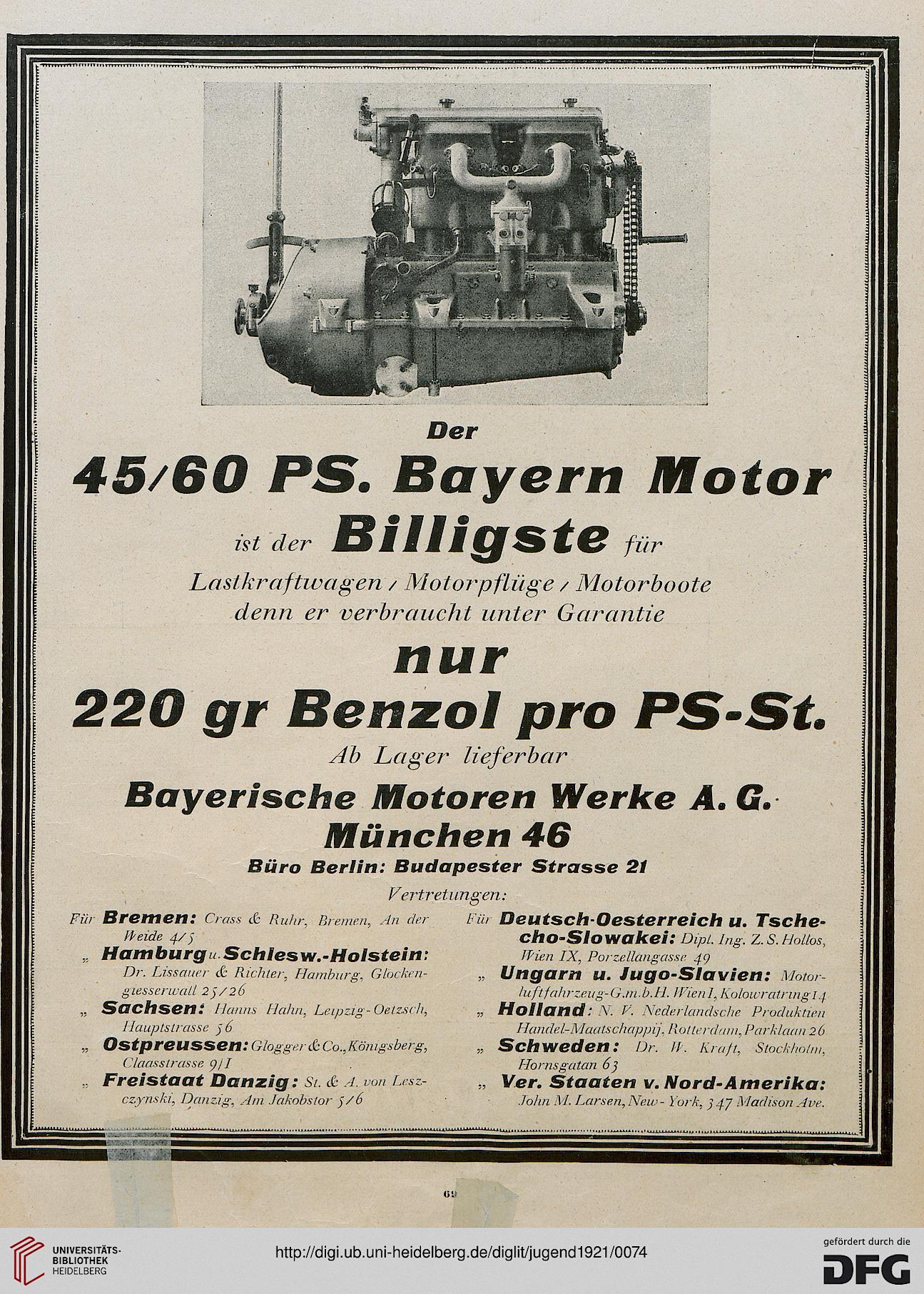 Der

45/60 PS. Bayern Motor

ist der Billigste für

Lastkraftwagen / Motorpflüge / Motorboote
denn er verbraucht unter Garantie

nur

220 gr Benzol pro PS-St.

Ab Lager lieferbar

Bayerische Motoren Werke A. G.
München 46

Büro Berlin: Budapester Strasse 21

Vertretungen:

Für Bremen: Crass & Ruhr, Bremen, An der Weide 4/5
„ Hamburg u. Schlesw.-Holstein: Dr. Lissauer & Richter, Hamburg, Glockengiesserwall 25/26
„ Sachsen: Hanns Hahn, Leipzig-Oetzsch, Hauptstrasse 56
„ Ostpreussen: Glogger & Co., Königsberg, Claasstrasse 9/I
„ Freistaat Danzig: St. & A. von Leszczynski, Danzig, Am Jakobstor 5/6

Für Deutsch-Oesterreich u. Tschecho-Slowakei: Dipl. Ing. Z. S. Hollos, Wien IX, Porzellangasse 49
„ Ungarn u. Jugo-Slavien: Motorluftfahrzeug-G.m.b.H. Wien I, Kolowratring 14
„ Holland: N. V. Nederlandsche Produktien Handel-Maatschappij, Rotterdam, Parklaan 26
„ Schweden: Dr. W. Kraft, Stockholm, Hornsgatan 63
„ Ver. Staaten v. Nord-Amerika: John M. Larsen, New-York, 347 Madison Ave.

69

UNIVERSITÄTS-BIBLIOTHEK HEIDELBERG

http://digi.ub.uni-heidelberg.de/diglit/jugend1921/0074

gefördert durch die DFG